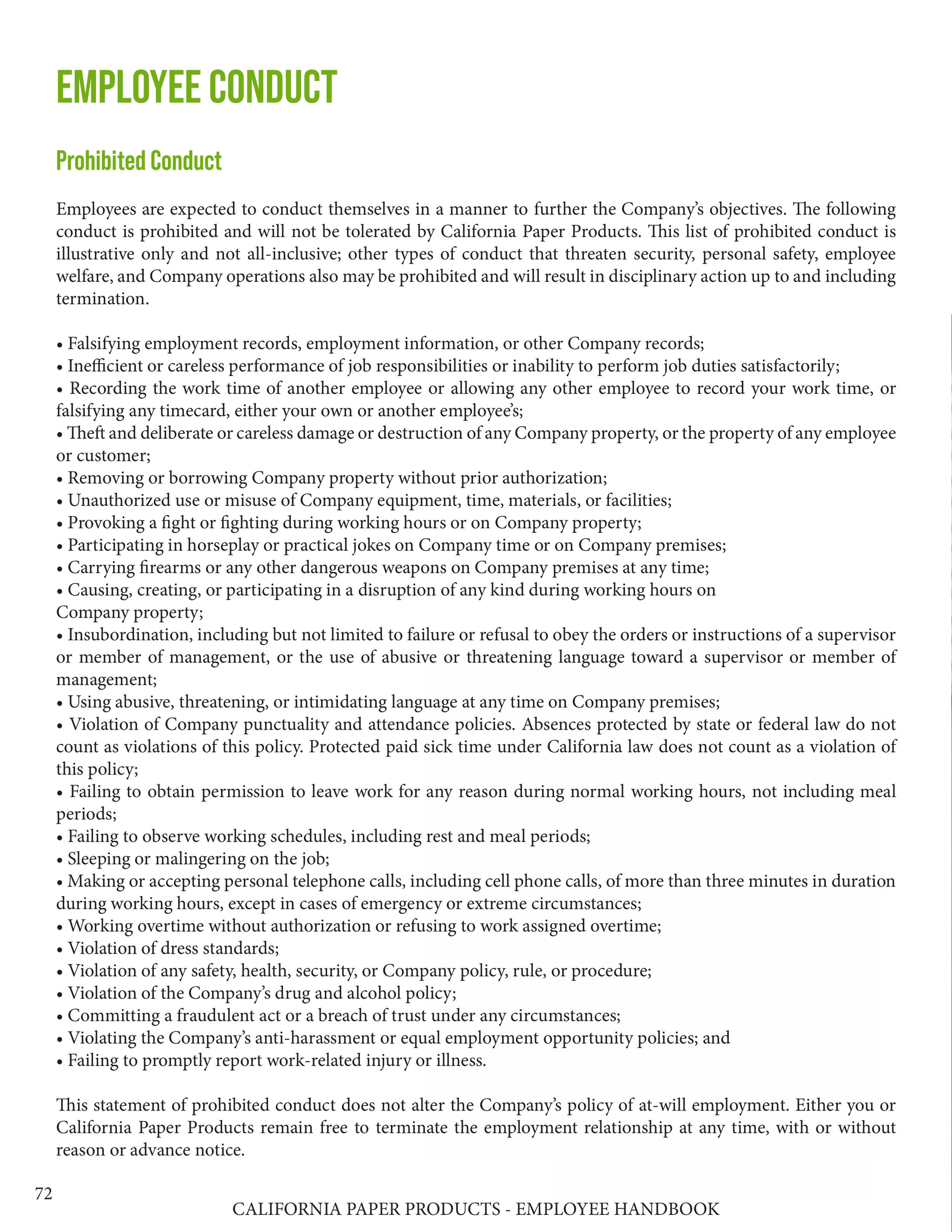 EMPLOYEE CONDUCT

Prohibited Conduct

Employees are expected to conduct themselves in a manner to further the Company's objectives. The following conduct is prohibited and will not be tolerated by California Paper Products. This list of prohibited conduct is illustrative only and not all-inclusive; other types of conduct that threaten security, personal safety, employee welfare, and Company operations also may be prohibited and will result in disciplinary action up to and including termination.

• Falsifying employment records, employment information, or other Company records;
• Inefficient or careless performance of job responsibilities or inability to perform job duties satisfactorily;
• Recording the work time of another employee or allowing any other employee to record your work time, or falsifying any timecard, either your own or another employee's;
• Theft and deliberate or careless damage or destruction of any Company property, or the property of any employee or customer;
• Removing or borrowing Company property without prior authorization;
• Unauthorized use or misuse of Company equipment, time, materials, or facilities;
• Provoking a fight or fighting during working hours or on Company property;
• Participating in horseplay or practical jokes on Company time or on Company premises;
• Carrying firearms or any other dangerous weapons on Company premises at any time;
• Causing, creating, or participating in a disruption of any kind during working hours on Company property;
• Insubordination, including but not limited to failure or refusal to obey the orders or instructions of a supervisor or member of management, or the use of abusive or threatening language toward a supervisor or member of management;
• Using abusive, threatening, or intimidating language at any time on Company premises;
• Violation of Company punctuality and attendance policies. Absences protected by state or federal law do not count as violations of this policy. Protected paid sick time under California law does not count as a violation of this policy;
• Failing to obtain permission to leave work for any reason during normal working hours, not including meal periods;
• Failing to observe working schedules, including rest and meal periods;
• Sleeping or malingering on the job;
• Making or accepting personal telephone calls, including cell phone calls, of more than three minutes in duration during working hours, except in cases of emergency or extreme circumstances;
• Working overtime without authorization or refusing to work assigned overtime;
• Violation of dress standards;
• Violation of any safety, health, security, or Company policy, rule, or procedure;
• Violation of the Company's drug and alcohol policy;
• Committing a fraudulent act or a breach of trust under any circumstances;
• Violating the Company's anti-harassment or equal employment opportunity policies; and
• Failing to promptly report work-related injury or illness.

This statement of prohibited conduct does not alter the Company's policy of at-will employment. Either you or California Paper Products remain free to terminate the employment relationship at any time, with or without reason or advance notice.

72

CALIFORNIA PAPER PRODUCTS - EMPLOYEE HANDBOOK